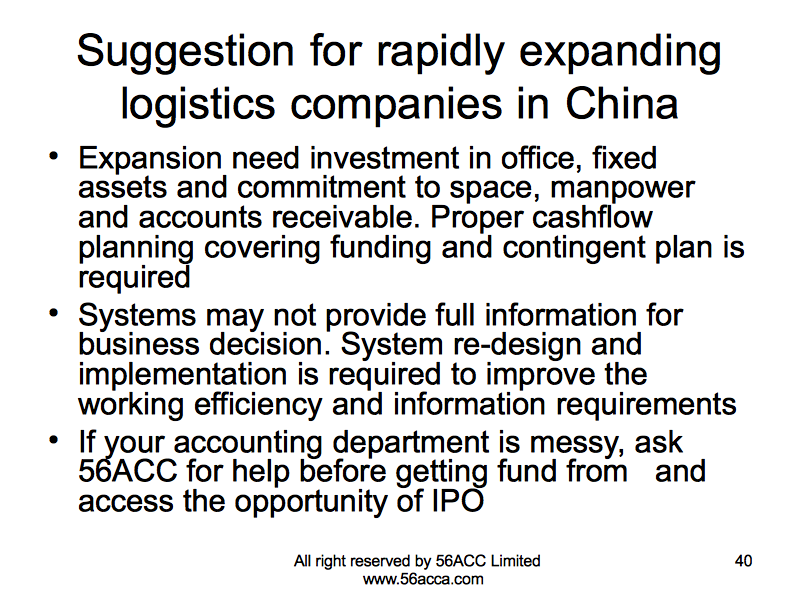 Suggestion for rapidly expanding logistics companies in China

• Expansion need investment in office, fixed assets and commitment to space, manpower and accounts receivable. Proper cashflow planning covering funding and contingent plan is required

• Systems may not provide full information for business decision. System re-design and implementation is required to improve the working efficiency and information requirements

• If your accounting department is messy, ask 56ACC for help before getting fund from and access the opportunity of IPO

All right reserved by 56ACC Limited
www.56acca.com

40